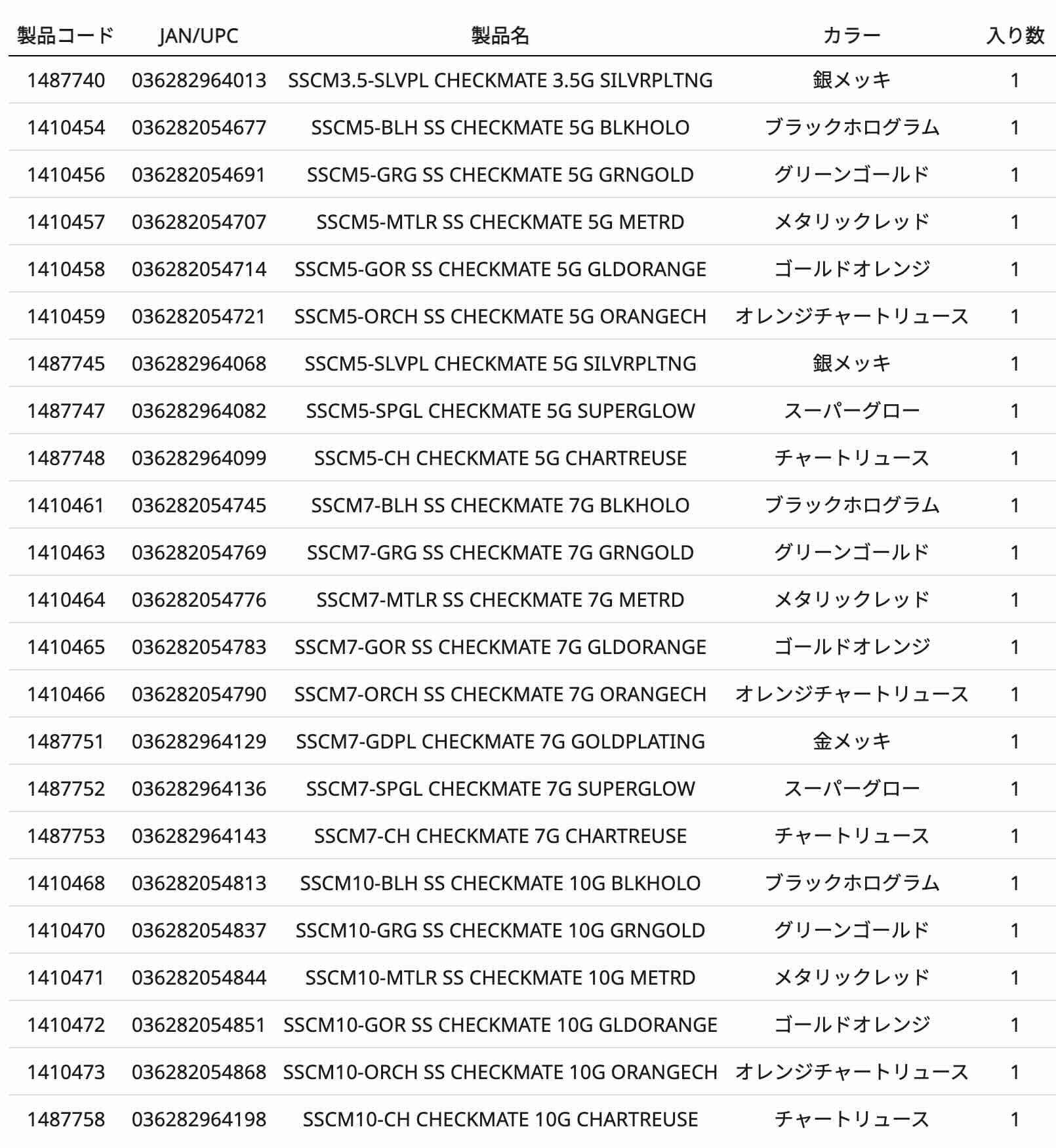 | 製品コード | JAN/UPC | 製品名 | カラー | 入り数 |
|---|---|---|---|---|
| 1487740 | 036282964013 | SSCM3.5-SLVPL CHECKMATE 3.5G SILVRPLTNG | 銀メッキ | 1 |
| 1410454 | 036282054677 | SSCM5-BLH SS CHECKMATE 5G BLKHOLO | ブラックホログラム | 1 |
| 1410456 | 036282054691 | SSCM5-GRG SS CHECKMATE 5G GRNGOLD | グリーンゴールド | 1 |
| 1410457 | 036282054707 | SSCM5-MTLR SS CHECKMATE 5G METRD | メタリックレッド | 1 |
| 1410458 | 036282054714 | SSCM5-GOR SS CHECKMATE 5G GLDORANGE | ゴールドオレンジ | 1 |
| 1410459 | 036282054721 | SSCM5-ORCH SS CHECKMATE 5G ORANGECH | オレンジチャートリュース | 1 |
| 1487745 | 036282964068 | SSCM5-SLVPL CHECKMATE 5G SILVRPLTNG | 銀メッキ | 1 |
| 1487747 | 036282964082 | SSCM5-SPGL CHECKMATE 5G SUPERGLOW | スーパーグロー | 1 |
| 1487748 | 036282964099 | SSCM5-CH CHECKMATE 5G CHARTREUSE | チャートリュース | 1 |
| 1410461 | 036282054745 | SSCM7-BLH SS CHECKMATE 7G BLKHOLO | ブラックホログラム | 1 |
| 1410463 | 036282054769 | SSCM7-GRG SS CHECKMATE 7G GRNGOLD | グリーンゴールド | 1 |
| 1410464 | 036282054776 | SSCM7-MTLR SS CHECKMATE 7G METRD | メタリックレッド | 1 |
| 1410465 | 036282054783 | SSCM7-GOR SS CHECKMATE 7G GLDORANGE | ゴールドオレンジ | 1 |
| 1410466 | 036282054790 | SSCM7-ORCH SS CHECKMATE 7G ORANGECH | オレンジチャートリュース | 1 |
| 1487751 | 036282964129 | SSCM7-GDPL CHECKMATE 7G GOLDPLATING | 金メッキ | 1 |
| 1487752 | 036282964136 | SSCM7-SPGL CHECKMATE 7G SUPERGLOW | スーパーグロー | 1 |
| 1487753 | 036282964143 | SSCM7-CH CHECKMATE 7G CHARTREUSE | チャートリュース | 1 |
| 1410468 | 036282054813 | SSCM10-BLH SS CHECKMATE 10G BLKHOLO | ブラックホログラム | 1 |
| 1410470 | 036282054837 | SSCM10-GRG SS CHECKMATE 10G GRNGOLD | グリーンゴールド | 1 |
| 1410471 | 036282054844 | SSCM10-MTLR SS CHECKMATE 10G METRD | メタリックレッド | 1 |
| 1410472 | 036282054851 | SSCM10-GOR SS CHECKMATE 10G GLDORANGE | ゴールドオレンジ | 1 |
| 1410473 | 036282054868 | SSCM10-ORCH SS CHECKMATE 10G ORANGECH | オレンジチャートリュース | 1 |
| 1487758 | 036282964198 | SSCM10-CH CHECKMATE 10G CHARTREUSE | チャートリュース | 1 |